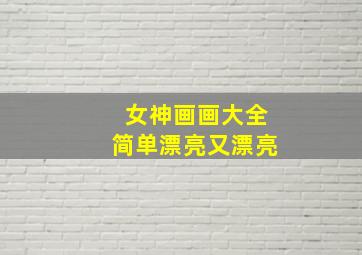 女神画画大全
简单漂亮又漂亮